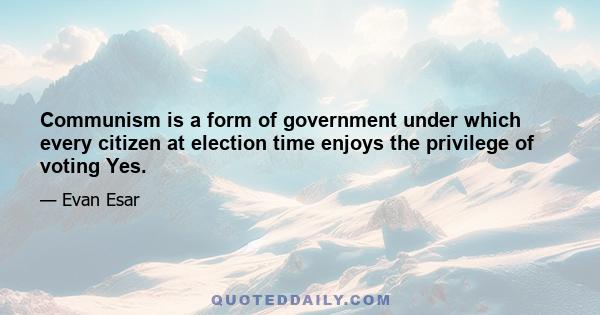 Communism is a form of government under which every citizen at election time enjoys the privilege of voting Yes.

— Evan Esar

QUOTEDDAILY.COM